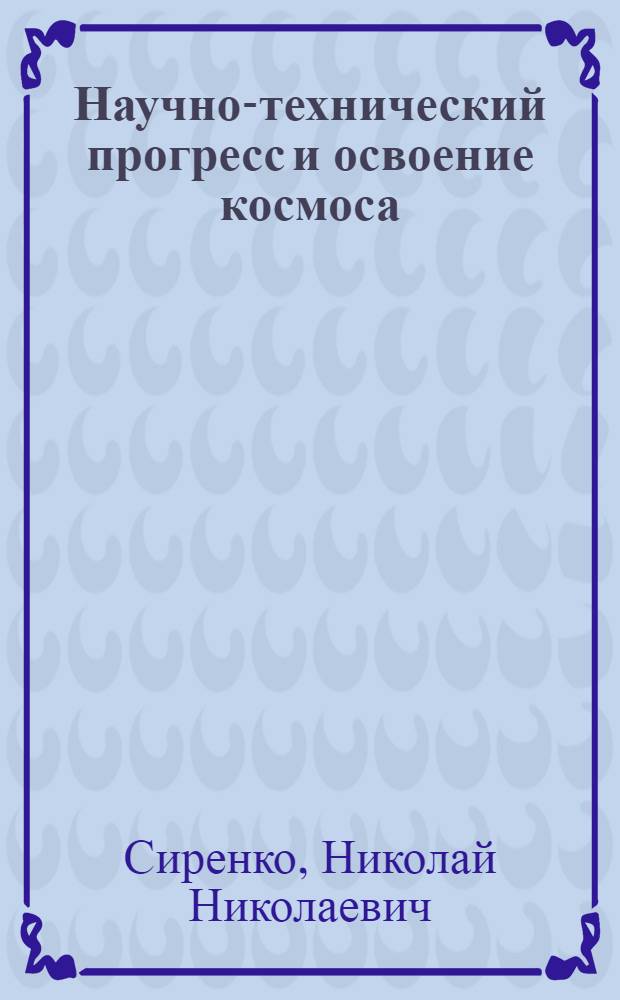 Научно-технический прогресс и освоение космоса

Сиренко, Николай Николаевич